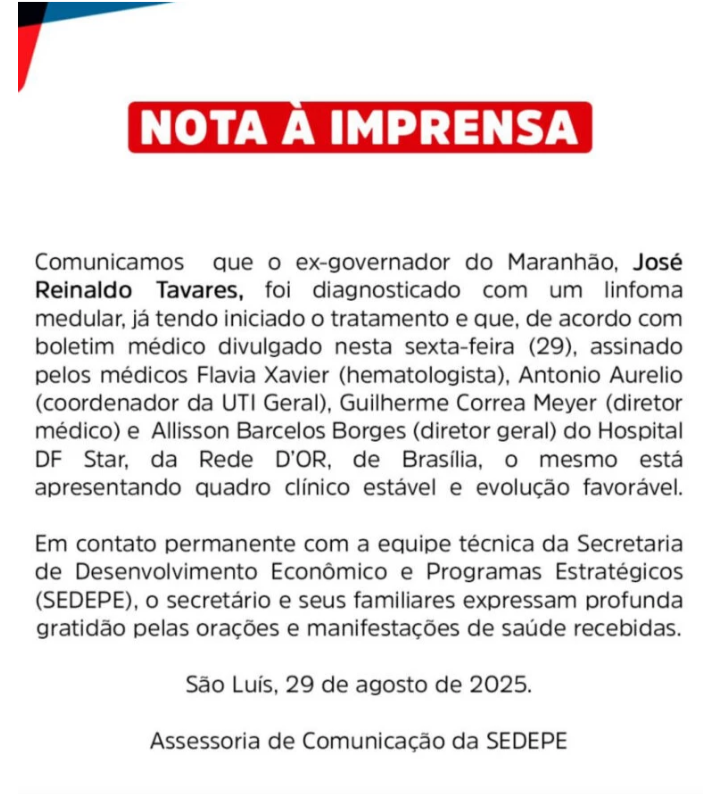 NOTA À IMPRENSA

Comunicamos que o ex-governador do Maranhão, José Reinaldo Tavares, foi diagnosticado com um linfoma medular, já tendo iniciado o tratamento e que, de acordo com boletim médico divulgado nesta sexta-feira (29), assinado pelos médicos Flavia Xavier (hematologista), Antonio Aurelio (coordenador da UTI Geral), Guilherme Correa Meyer (diretor médico) e Allisson Barcelos Borges (diretor geral) do Hospital DF Star, da Rede D'OR, de Brasília, o mesmo está apresentando quadro clínico estável e evolução favorável.

Em contato permanente com a equipe técnica da Secretaria de Desenvolvimento Econômico e Programas Estratégicos (SEDEPE), o secretário e seus familiares expressam profunda gratidão pelas orações e manifestações de saúde recebidas.

São Luís, 29 de agosto de 2025.

Assessoria de Comunicação da SEDEPE